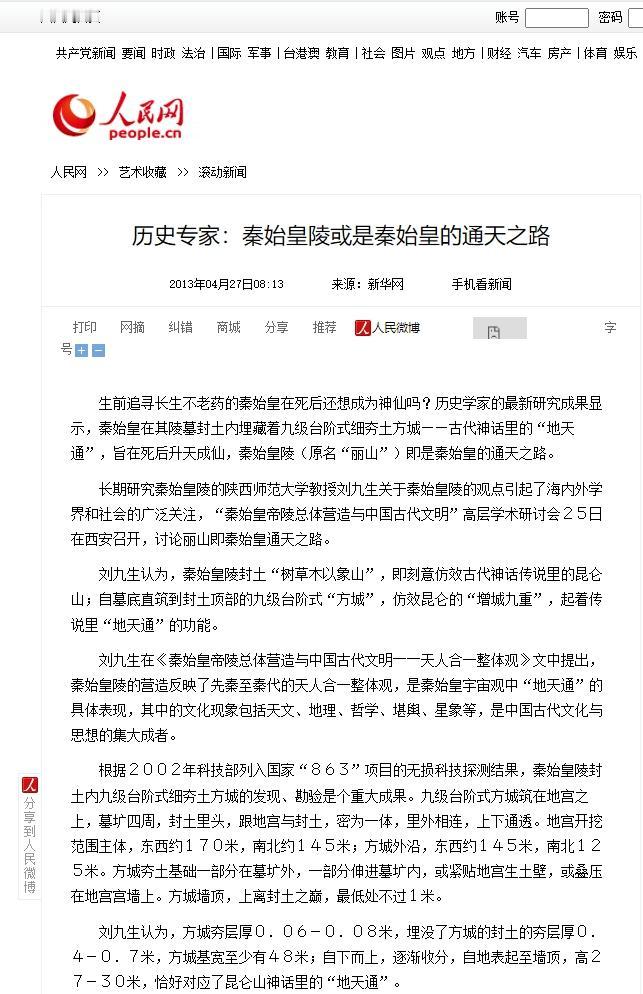 账号 密码

共产党新闻 要闻 时政 法治 | 国际 军事 | 台港澳 教育 | 社会 图片 观点 地方 | 财经 汽车 房产 | 体育 娱乐

人民网
people.cn

人民网 >> 艺术收藏 >> 滚动新闻

历史专家：秦始皇陵或是秦始皇的通天之路

2013年04月27日08:13 来源：新华网 手机看新闻

打印 网摘 纠错 商城 分享 推荐 人民微博 字号

生前追寻长生不老药的秦始皇在死后还想成为神仙吗？历史学家的最新研究成果显示，秦始皇在其陵墓封土内埋藏着九级台阶式细夯土方城——古代神话里的“地天通”，旨在死后升天成仙，秦始皇陵（原名“丽山”）即是秦始皇的通天之路。

长期研究秦始皇陵的陕西师范大学教授刘九生关于秦始皇陵的观点引起了海内外学界和社会的广泛关注，“秦始皇帝陵总体营造与中国古代文明”高层学术研讨会２５日在西安召开，讨论丽山即秦始皇通天之路。

刘九生认为，秦始皇陵封土“树草木以象山”，即刻意仿效古代神话传说里的昆仑山；自墓底直筑到封土顶部的九级台阶式“方城”，仿效昆仑的“增城九重”，起着传说里“地天通”的功能。

刘九生在《秦始皇帝陵总体营造与中国古代文明——天人合一整体观》文中提出，秦始皇陵的营造反映了先秦至秦代的天人合一整体观，是秦始皇宇宙观中“地天通”的具体表现，其中的文化现象包括天文、地理、哲学、堪舆、星象等，是中国古代文化与思想的集大成者。

根据２００２年科技部列入国家“８６３”项目的无损科技探测结果，秦始皇陵封土内九级台阶式细夯土方城的发现、勘验是个重大成果。九级台阶式方城筑在地宫之上，墓圹四周，封土里头，跟地宫与封土，密为一体，里外相连，上下通透。地宫开挖范围主体，东西约１７０米，南北约１４５米；方城外沿，东西约１４５米，南北１２５米。方城夯土基础一部分在墓圹外，一部分伸进墓圹内，或紧贴地宫生土壁，或叠压在地宫宫墙上。方城墙顶，上离封土之巅，最低处不过１米。

刘九生认为，方城夯层厚０．０６－０．０８米，埋没了方城的封土的夯层厚０．４－０．７米，方城基宽至少有４８米；自下而上，逐渐收分，自地表起至墙顶，高２７－３０米，恰好对应了昆仑山神话里的“地天通”。

分享到人民微博